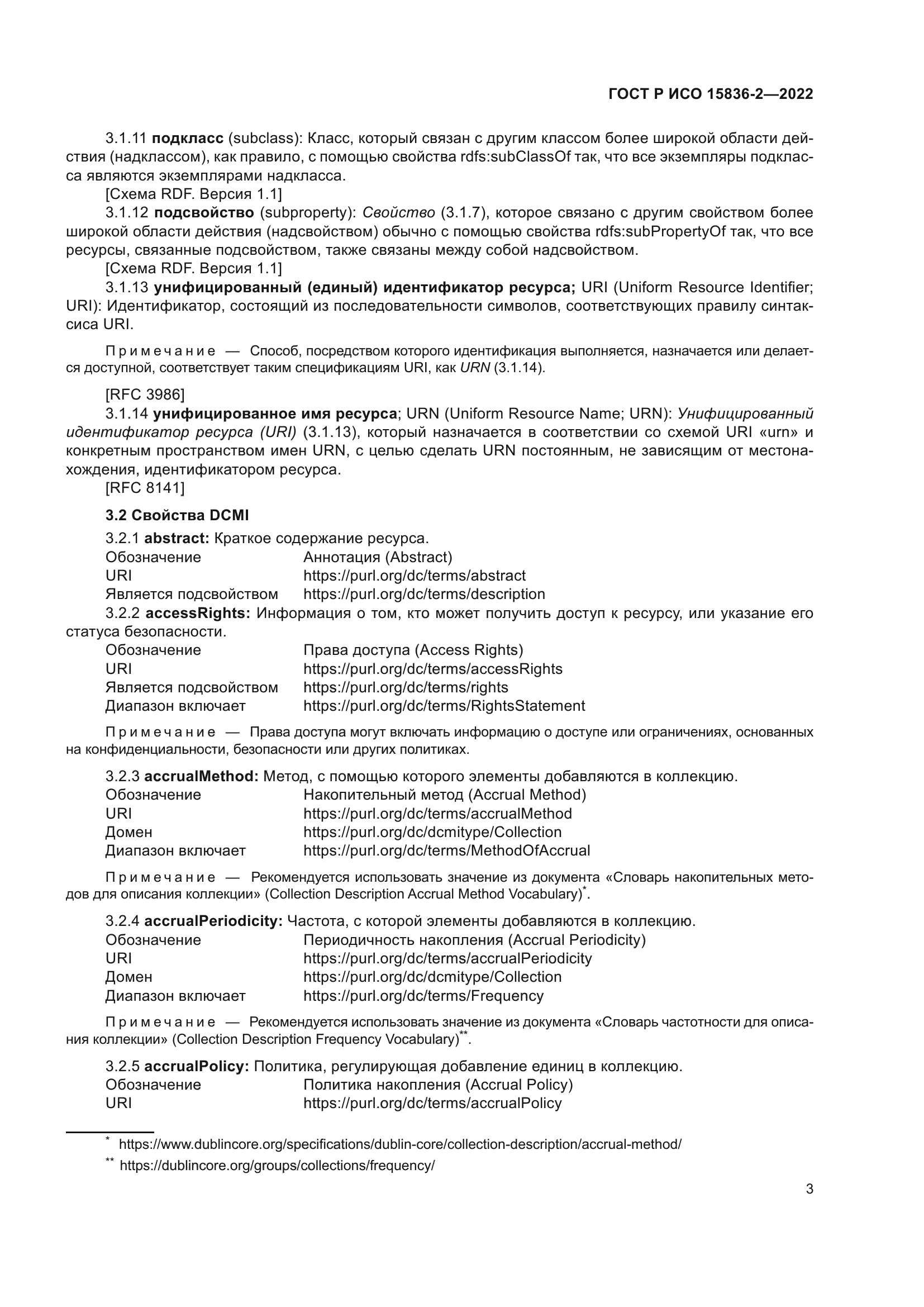 ГОСТ Р ИСО 15836-2—2022

3.1.11 подкласс (subclass): Класс, который связан с другим классом более широкой области действия (надклассом), как правило, с помощью свойства rdfs:subClassOf так, что все экземпляры подкласса являются экземплярами надкласса.
[Схема RDF. Версия 1.1]
3.1.12 подсвойство (subproperty): Свойство (3.1.7), которое связано с другим свойством более широкой области действия (надсвойством) обычно с помощью свойства rdfs:subPropertyOf так, что все ресурсы, связанные подсвойством, также связаны между собой надсвойством.
[Схема RDF. Версия 1.1]
3.1.13 унифицированный (единый) идентификатор ресурса; URI (Uniform Resource Identifier; URI): Идентификатор, состоящий из последовательности символов, соответствующих правилу синтаксиса URI.

Примечание — Способ, посредством которого идентификация выполняется, назначается или делается доступной, соответствует таким спецификациям URI, как URN (3.1.14).

[RFC 3986]
3.1.14 унифицированное имя ресурса; URN (Uniform Resource Name; URN): Унифицированный идентификатор ресурса (URI) (3.1.13), который назначается в соответствии со схемой URI «urn» и конкретным пространством имен URN, с целью сделать URN постоянным, не зависящим от местонахождения, идентификатором ресурса.
[RFC 8141]

3.2 Свойства DCMI

3.2.1 abstract: Краткое содержание ресурса.
Обозначение Аннотация (Abstract)
URI https://purl.org/dc/terms/abstract
Является подсвойством https://purl.org/dc/terms/description
3.2.2 accessRights: Информация о том, кто может получить доступ к ресурсу, или указание его статуса безопасности.
Обозначение Права доступа (Access Rights)
URI https://purl.org/dc/terms/accessRights
Является подсвойством https://purl.org/dc/terms/rights
Диапазон включает https://purl.org/dc/terms/RightsStatement

Примечание — Права доступа могут включать информацию о доступе или ограничениях, основанных на конфиденциальности, безопасности или других политиках.

3.2.3 accrualMethod: Метод, с помощью которого элементы добавляются в коллекцию.
Обозначение Накопительный метод (Accrual Method)
URI https://purl.org/dc/terms/accrualMethod
Домен https://purl.org/dc/dcmitype/Collection
Диапазон включает https://purl.org/dc/terms/MethodOfAccrual

Примечание — Рекомендуется использовать значение из документа «Словарь накопительных методов для описания коллекции» (Collection Description Accrual Method Vocabulary)*.

3.2.4 accrualPeriodicity: Частота, с которой элементы добавляются в коллекцию.
Обозначение Периодичность накопления (Accrual Periodicity)
URI https://purl.org/dc/terms/accrualPeriodicity
Домен https://purl.org/dc/dcmitype/Collection
Диапазон включает https://purl.org/dc/terms/Frequency

Примечание — Рекомендуется использовать значение из документа «Словарь частотности для описания коллекции» (Collection Description Frequency Vocabulary)**.

3.2.5 accrualPolicy: Политика, регулирующая добавление единиц в коллекцию.
Обозначение Политика накопления (Accrual Policy)
URI https://purl.org/dc/terms/accrualPolicy

* https://www.dublincore.org/specifications/dublin-core/collection-description/accrual-method/
** https://dublincore.org/groups/collections/frequency/

3